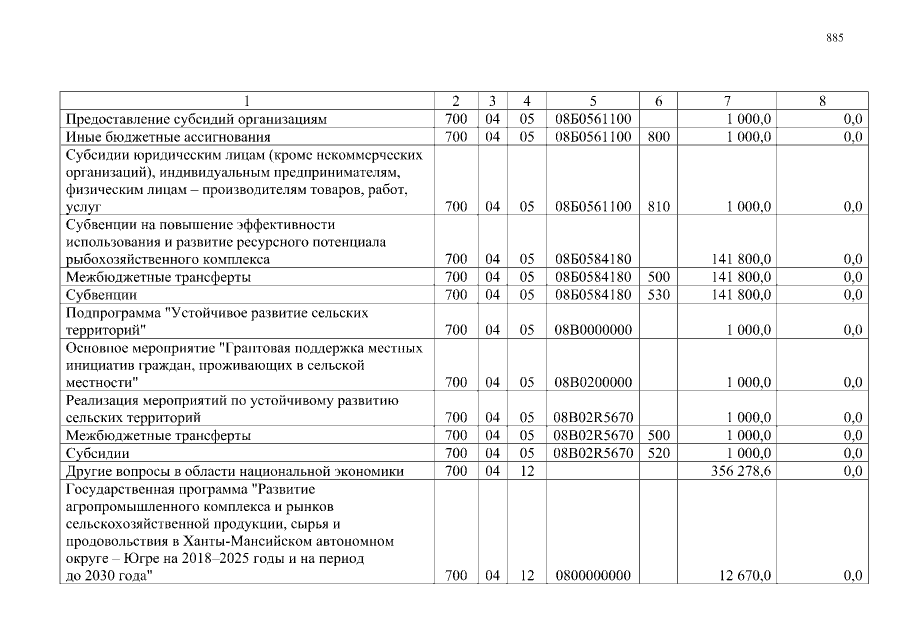 885

| 1 | 2 | 3 | 4 | 5 | 6 | 7 | 8 |
|---|---|---|---|---|---|---|---|
| Предоставление субсидий организациям | 700 | 04 | 05 | 08Б0561100 | | 1 000,0 | 0,0 |
| Иные бюджетные ассигнования | 700 | 04 | 05 | 08Б0561100 | 800 | 1 000,0 | 0,0 |
| Субсидии юридическим лицам (кроме некоммерческих организаций), индивидуальным предпринимателям, физическим лицам – производителям товаров, работ, услуг | 700 | 04 | 05 | 08Б0561100 | 810 | 1 000,0 | 0,0 |
| Субвенции на повышение эффективности использования и развитие ресурсного потенциала рыбохозяйственного комплекса | 700 | 04 | 05 | 08Б0584180 | | 141 800,0 | 0,0 |
| Межбюджетные трансферты | 700 | 04 | 05 | 08Б0584180 | 500 | 141 800,0 | 0,0 |
| Субвенции | 700 | 04 | 05 | 08Б0584180 | 530 | 141 800,0 | 0,0 |
| Подпрограмма "Устойчивое развитие сельских территорий" | 700 | 04 | 05 | 08В0000000 | | 1 000,0 | 0,0 |
| Основное мероприятие "Грантовая поддержка местных инициатив граждан, проживающих в сельской местности" | 700 | 04 | 05 | 08В0200000 | | 1 000,0 | 0,0 |
| Реализация мероприятий по устойчивому развитию сельских территорий | 700 | 04 | 05 | 08В02R5670 | | 1 000,0 | 0,0 |
| Межбюджетные трансферты | 700 | 04 | 05 | 08В02R5670 | 500 | 1 000,0 | 0,0 |
| Субсидии | 700 | 04 | 05 | 08В02R5670 | 520 | 1 000,0 | 0,0 |
| Другие вопросы в области национальной экономики | 700 | 04 | 12 | | | 356 278,6 | 0,0 |
| Государственная программа "Развитие агропромышленного комплекса и рынков сельскохозяйственной продукции, сырья и продовольствия в Ханты-Мансийском автономном округе – Югре на 2018–2025 годы и на период до 2030 года" | 700 | 04 | 12 | 0800000000 | | 12 670,0 | 0,0 |